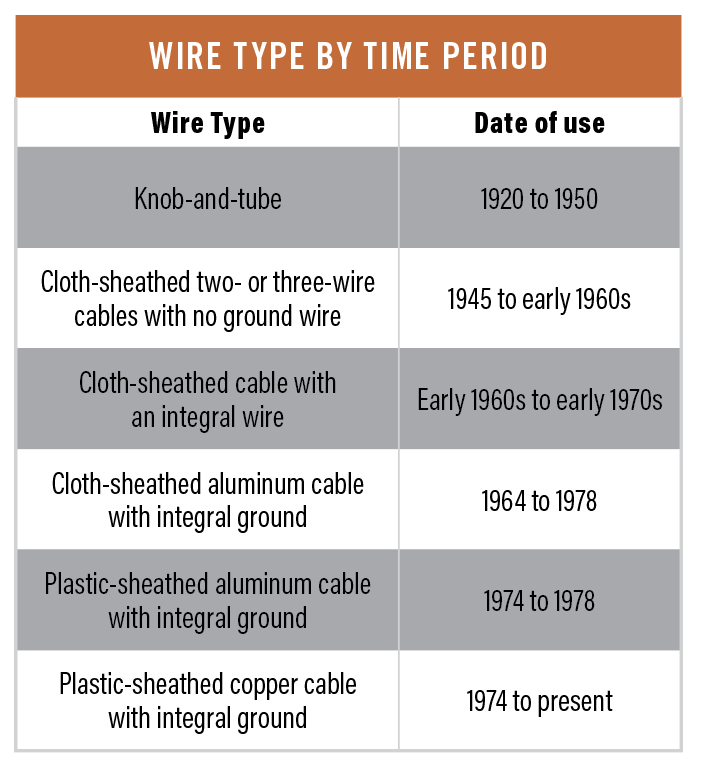 WIRE TYPE BY TIME PERIOD

| Wire Type | Date of use |
|---|---|
| Knob-and-tube | 1920 to 1950 |
| Cloth-sheathed two- or three-wire cables with no ground wire | 1945 to early 1960s |
| Cloth-sheathed cable with an integral wire | Early 1960s to early 1970s |
| Cloth-sheathed aluminum cable with integral ground | 1964 to 1978 |
| Plastic-sheathed aluminum cable with integral ground | 1974 to 1978 |
| Plastic-sheathed copper cable with integral ground | 1974 to present |